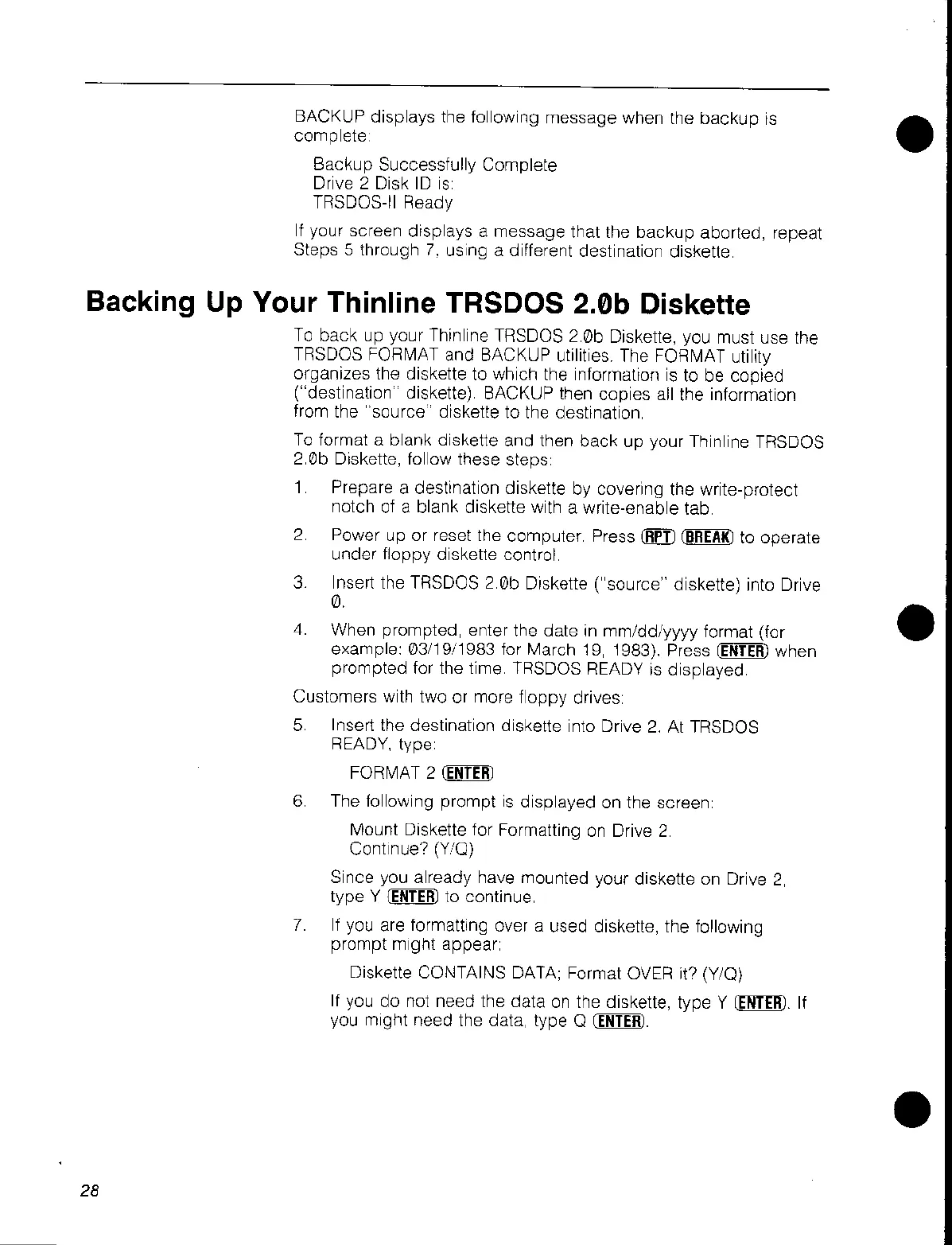 BACKUP displays the following message when the backup is complete:

Backup Successfully Complete
Drive 2 Disk ID is:
TRSDOS-II Ready

If your screen displays a message that the backup aborted, repeat Steps 5 through 7, using a different destination diskette.

Backing Up Your Thinline TRSDOS 2.0b Diskette

To back up your Thinline TRSDOS 2.0b Diskette, you must use the TRSDOS FORMAT and BACKUP utilities. The FORMAT utility organizes the diskette to which the information is to be copied ("destination" diskette). BACKUP then copies all the information from the "source" diskette to the destination.

To format a blank diskette and then back up your Thinline TRSDOS 2.0b Diskette, follow these steps:

1. Prepare a destination diskette by covering the write-protect notch of a blank diskette with a write-enable tab.

2. Power up or reset the computer. Press RPT BREAK to operate under floppy diskette control.

3. Insert the TRSDOS 2.0b Diskette ("source" diskette) into Drive 0.

4. When prompted, enter the date in mm/dd/yyyy format (for example: 03/19/1983 for March 19, 1983). Press ENTER when prompted for the time. TRSDOS READY is displayed.

Customers with two or more floppy drives:

5. Insert the destination diskette into Drive 2. At TRSDOS READY, type:

FORMAT 2 ENTER

6. The following prompt is displayed on the screen:

Mount Diskette for Formatting on Drive 2.
Continue? (Y/Q)

Since you already have mounted your diskette on Drive 2, type Y ENTER to continue.

7. If you are formatting over a used diskette, the following prompt might appear:

Diskette CONTAINS DATA; Format OVER it? (Y/Q)

If you do not need the data on the diskette, type Y ENTER. If you might need the data, type Q ENTER.

28